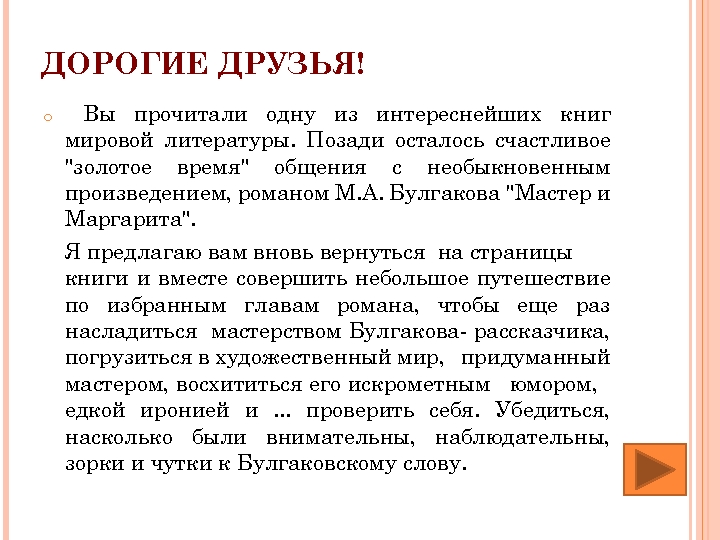 ДОРОГИЕ ДРУЗЬЯ!

Вы прочитали одну из интереснейших книг мировой литературы. Позади осталось счастливое "золотое время" общения с необыкновенным произведением, романом М.А. Булгакова "Мастер и Маргарита".

Я предлагаю вам вновь вернуться на страницы книги и вместе совершить небольшое путешествие по избранным главам романа, чтобы еще раз насладиться мастерством Булгакова- рассказчика, погрузиться в художественный мир, придуманный мастером, восхититься его искрометным юмором, едкой иронией и … проверить себя. Убедиться, насколько были внимательны, наблюдательны, зорки и чутки к Булгаковскому слову.